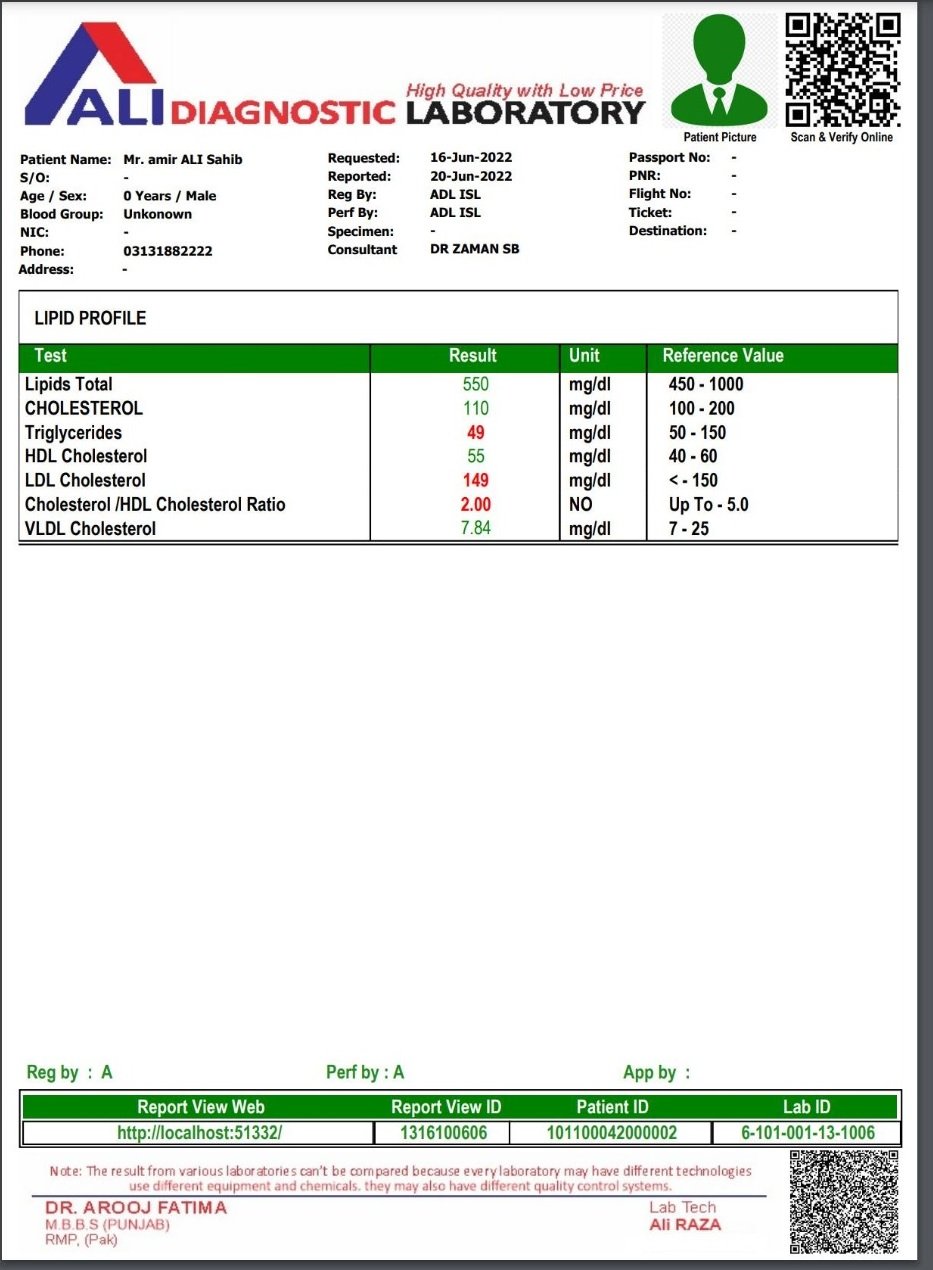 ALI DIAGNOSTIC LABORATORY
High Quality with Low Price

Patient Picture
Scan & Verify Online

Patient Name: Mr. amir ALI Sahib
S/O: -
Age / Sex: 0 Years / Male
Blood Group: Unkonown
NIC: -
Phone: 03131882222
Address: -

Requested: 16-Jun-2022
Reported: 20-Jun-2022
Reg By: ADL ISL
Perf By: ADL ISL
Specimen: -
Consultant DR ZAMAN SB

Passport No: -
PNR: -
Flight No: -
Ticket: -
Destination: -

LIPID PROFILE

| Test | Result | Unit | Reference Value |
|---|---|---|---|
| Lipids Total | 550 | mg/dl | 450 - 1000 |
| CHOLESTEROL | 110 | mg/dl | 100 - 200 |
| Triglycerides | 49 | mg/dl | 50 - 150 |
| HDL Cholesterol | 55 | mg/dl | 40 - 60 |
| LDL Cholesterol | 149 | mg/dl | < - 150 |
| Cholesterol /HDL Cholesterol Ratio | 2.00 | NO | Up To - 5.0 |
| VLDL Cholesterol | 7.84 | mg/dl | 7 - 25 |

Reg by : A
Perf by : A
App by :

| Report View Web | Report View ID | Patient ID | Lab ID |
|---|---|---|---|
| http://localhost:51332/ | 1316100606 | 101100042000002 | 6-101-001-13-1006 |

Note: The result from various laboratories can't be compared because every laboratory may have different technologies use different equipment and chemicals. they may also have different quality control systems.

DR. AROOJ FATIMA
M.B.B.S (PUNJAB)
RMP, (Pak)

Lab Tech
Ali RAZA